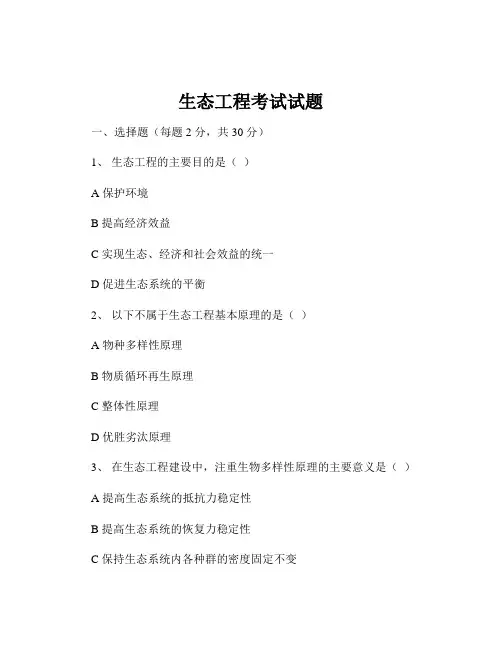 生态工程考试试题

一、选择题（每题 2 分，共 30 分）

1、 生态工程的主要目的是（ ）

A 保护环境

B 提高经济效益

C 实现生态、经济和社会效益的统一

D 促进生态系统的平衡

2、 以下不属于生态工程基本原理的是（ ）

A 物种多样性原理

B 物质循环再生原理

C 整体性原理

D 优胜劣汰原理

3、 在生态工程建设中，注重生物多样性原理的主要意义是（ ）

A 提高生态系统的抵抗力稳定性

B 提高生态系统的恢复力稳定性

C 保持生态系统内各种群的密度固定不变